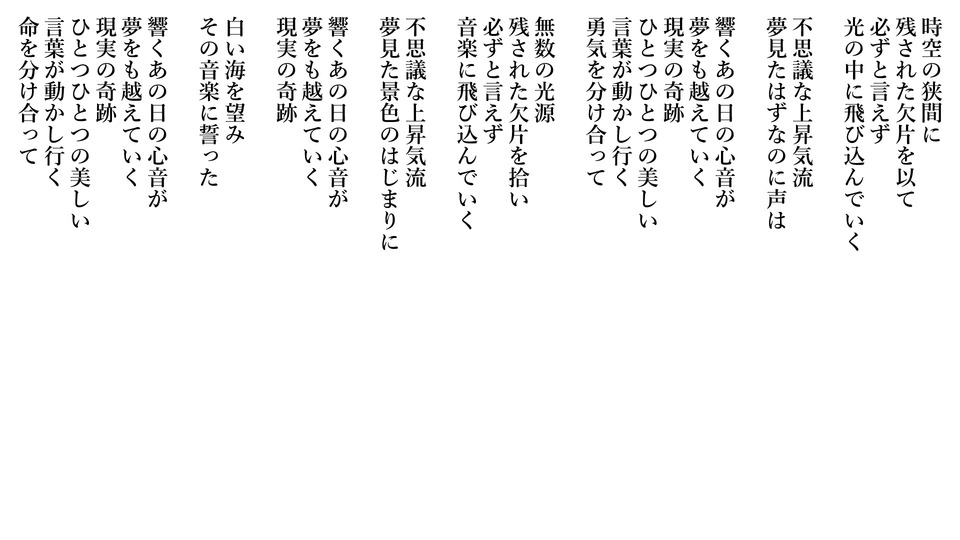 時空の狭間に
残された欠片を以て
必ずと言えず
光の中に飛び込んでいく

不思議な上昇気流
夢見たはずなのに声は

響くあの日の心音が
夢をも越えていく
現実の奇跡
ひとつひとつの美しい
言葉が動かし行く
勇気を分け合って

無数の光源
残された欠片を拾い
必ずと言えず
音楽に飛び込んでいく

不思議な上昇気流
夢見た景色のはじまりに

響くあの日の心音が
夢をも越えていく
現実の奇跡

白い海を望み
その音楽に誓った

響くあの日の心音が
夢をも越えていく
現実の奇跡
ひとつひとつの美しい
言葉が動かし行く
命を分け合って